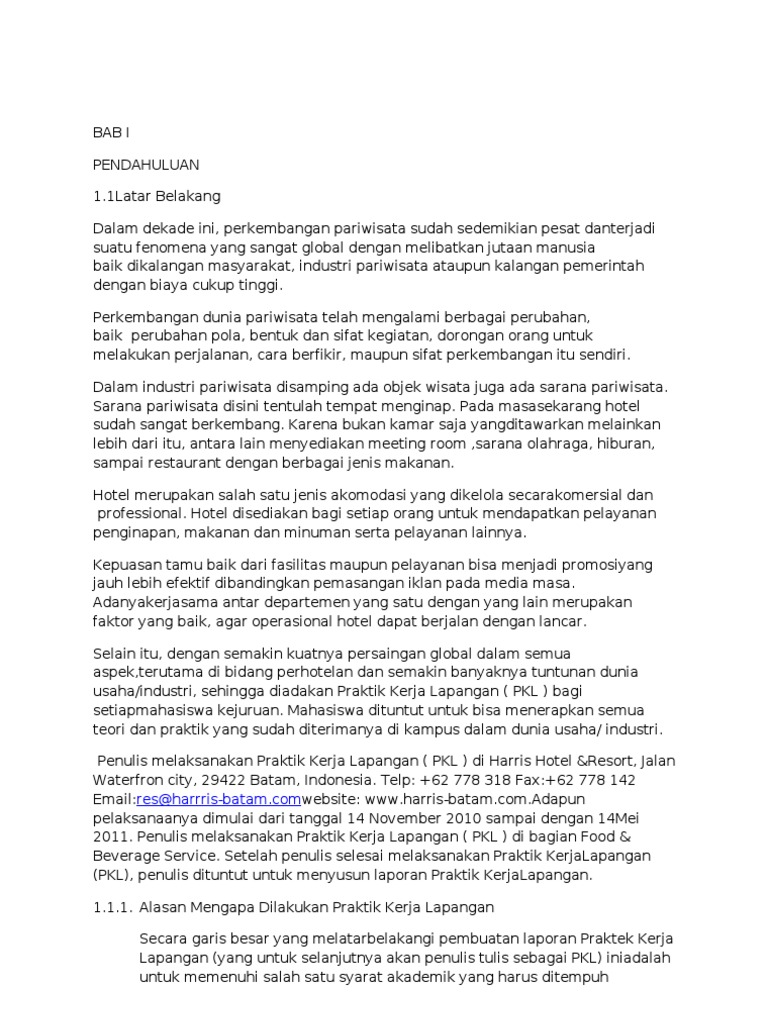 BAB I

PENDAHULUAN

1.1Latar Belakang

Dalam dekade ini, perkembangan pariwisata sudah sedemikian pesat danterjadi suatu fenomena yang sangat global dengan melibatkan jutaan manusia baik dikalangan masyarakat, industri pariwisata ataupun kalangan pemerintah dengan biaya cukup tinggi.

Perkembangan dunia pariwisata telah mengalami berbagai perubahan, baik perubahan pola, bentuk dan sifat kegiatan, dorongan orang untuk melakukan perjalanan, cara berfikir, maupun sifat perkembangan itu sendiri.

Dalam industri pariwisata disamping ada objek wisata juga ada sarana pariwisata. Sarana pariwisata disini tentulah tempat menginap. Pada masasekarang hotel sudah sangat berkembang. Karena bukan kamar saja yangditawarkan melainkan lebih dari itu, antara lain menyediakan meeting room ,sarana olahraga, hiburan, sampai restaurant dengan berbagai jenis makanan.

Hotel merupakan salah satu jenis akomodasi yang dikelola secarakomersial dan professional. Hotel disediakan bagi setiap orang untuk mendapatkan pelayanan penginapan, makanan dan minuman serta pelayanan lainnya.

Kepuasan tamu baik dari fasilitas maupun pelayanan bisa menjadi promosiyang jauh lebih efektif dibandingkan pemasangan iklan pada media masa. Adanyakerjasama antar departemen yang satu dengan yang lain merupakan faktor yang baik, agar operasional hotel dapat berjalan dengan lancar.

Selain itu, dengan semakin kuatnya persaingan global dalam semua aspek,terutama di bidang perhotelan dan semakin banyaknya tuntunan dunia usaha/industri, sehingga diadakan Praktik Kerja Lapangan ( PKL ) bagi setiapmahasiswa kejuruan. Mahasiswa dituntut untuk bisa menerapkan semua teori dan praktik yang sudah diterimanya di kampus dalam dunia usaha/ industri.

Penulis melaksanakan Praktik Kerja Lapangan ( PKL ) di Harris Hotel &Resort, Jalan Waterfron city, 29422 Batam, Indonesia. Telp: +62 778 318 Fax:+62 778 142 Email:res@harrris-batam.comwebsite: www.harris-batam.com.Adapun pelaksanaanya dimulai dari tanggal 14 November 2010 sampai dengan 14Mei 2011. Penulis melaksanakan Praktik Kerja Lapangan ( PKL ) di bagian Food & Beverage Service. Setelah penulis selesai melaksanakan Praktik KerjaLapangan (PKL), penulis dituntut untuk menyusun laporan Praktik KerjaLapangan.

1.1.1. Alasan Mengapa Dilakukan Praktik Kerja Lapangan

Secara garis besar yang melatarbelakangi pembuatan laporan Praktek Kerja Lapangan (yang untuk selanjutnya akan penulis tulis sebagai PKL) iniadalah untuk memenuhi salah satu syarat akademik yang harus ditempuh